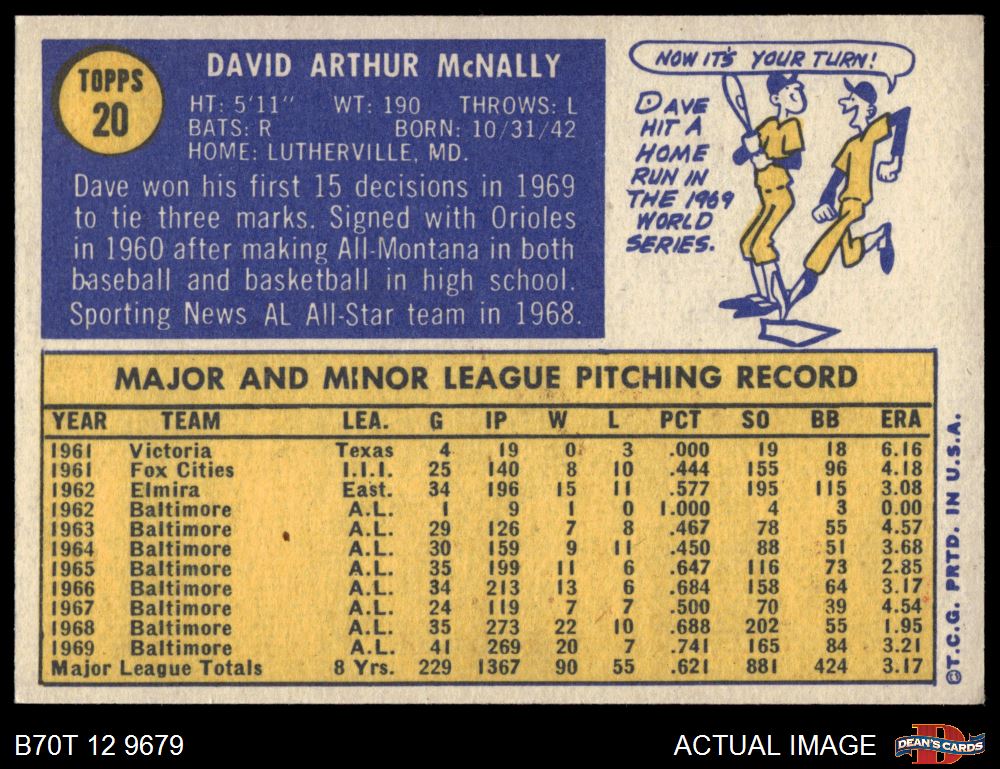 TOPPS
20

DAVID ARTHUR McNALLY

HT: 5'11" WT: 190 THROWS: L
BATS: R BORN: 10/31/42
HOME: LUTHERVILLE, MD.

Dave won his first 15 decisions in 1969 to tie three marks. Signed with Orioles in 1960 after making All-Montana in both baseball and basketball in high school. Sporting News AL All-Star team in 1968.

NOW IT'S YOUR TURN!

DAVE HIT A HOME RUN IN THE 1969 WORLD SERIES.

MAJOR AND MINOR LEAGUE PITCHING RECORD

| YEAR | TEAM | LEA. | G | IP | W | L | PCT | SO | BB | ERA |
|---|---|---|---|---|---|---|---|---|---|---|
| 1961 | Victoria | Texas | 4 | 19 | 0 | 3 | .000 | 19 | 18 | 6.16 |
| 1961 | Fox Cities | I.I.I. | 25 | 140 | 8 | 10 | .444 | 155 | 96 | 4.18 |
| 1962 | Elmira | East. | 34 | 196 | 15 | 11 | .577 | 195 | 115 | 3.08 |
| 1962 | Baltimore | A.L. | 1 | 9 | 1 | 0 | 1.000 | 4 | 3 | 0.00 |
| 1963 | Baltimore | A.L. | 29 | 126 | 7 | 8 | .467 | 78 | 55 | 4.57 |
| 1964 | Baltimore | A.L. | 30 | 159 | 9 | 11 | .450 | 88 | 51 | 3.68 |
| 1965 | Baltimore | A.L. | 35 | 199 | 11 | 6 | .647 | 116 | 73 | 2.85 |
| 1966 | Baltimore | A.L. | 34 | 213 | 13 | 6 | .684 | 158 | 64 | 3.17 |
| 1967 | Baltimore | A.L. | 24 | 119 | 7 | 7 | .500 | 70 | 39 | 4.54 |
| 1968 | Baltimore | A.L. | 35 | 273 | 22 | 10 | .688 | 202 | 55 | 1.95 |
| 1969 | Baltimore | A.L. | 41 | 269 | 20 | 7 | .741 | 165 | 84 | 3.21 |
| Major League Totals | | 8 Yrs. | 229 | 1367 | 90 | 55 | .621 | 881 | 424 | 3.17 |

©T.C.G. PRTD. IN U.S.A.

B70T 12 9679

ACTUAL IMAGE

DEAN'S CARDS